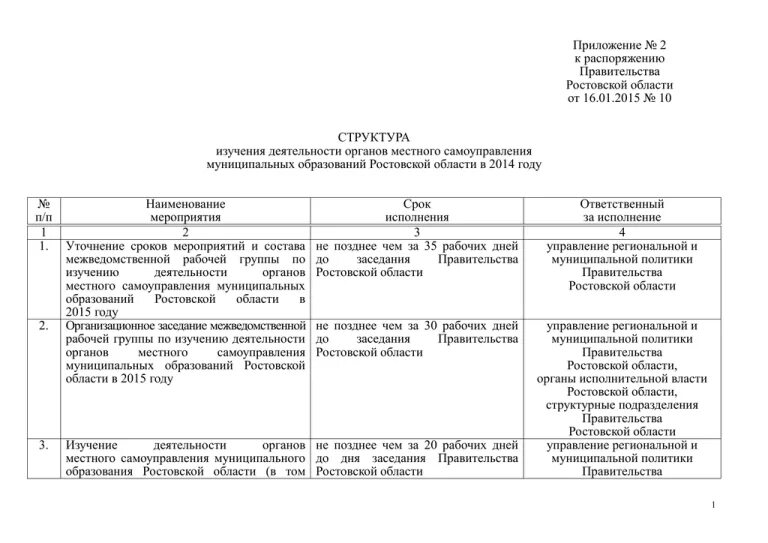 Приложение № 2
к распоряжению
Правительства
Ростовской области
от 16.01.2015 № 10

СТРУКТУРА
изучения деятельности органов местного самоуправления
муниципальных образований Ростовской области в 2014 году

| № п/п | Наименование мероприятия | Срок исполнения | Ответственный за исполнение |
|---|---|---|---|
| 1 | 2 | 3 | 4 |
| 1. | Уточнение сроков мероприятий и состава межведомственной рабочей группы по изучению деятельности органов местного самоуправления муниципальных образований Ростовской области в 2015 году | не позднее чем за 35 рабочих дней до заседания Правительства Ростовской области | управление региональной и муниципальной политики Правительства Ростовской области |
| 2. | Организационное заседание межведомственной рабочей группы по изучению деятельности органов местного самоуправления муниципальных образований Ростовской области в 2015 году | не позднее чем за 30 рабочих дней до заседания Правительства Ростовской области | управление региональной и муниципальной политики Правительства Ростовской области, органы исполнительной власти Ростовской области, структурные подразделения Правительства Ростовской области |
| 3. | Изучение деятельности органов местного самоуправления муниципального образования Ростовской области (в том | не позднее чем за 20 рабочих дней до дня заседания Правительства Ростовской области | управление региональной и муниципальной политики Правительства |

1